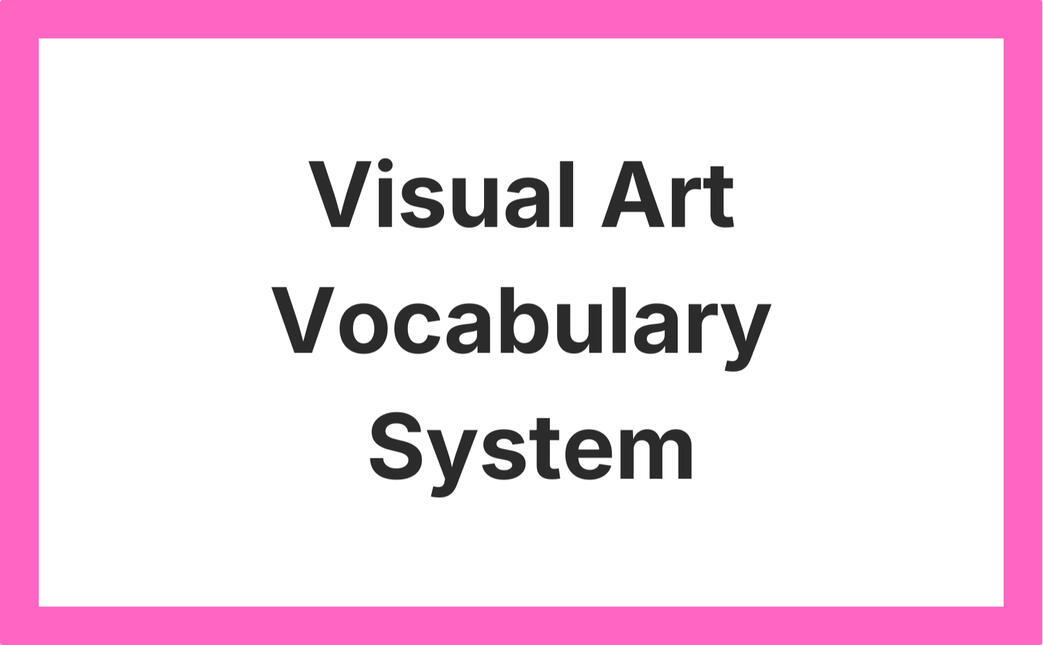 Visual Art Vocabulary System